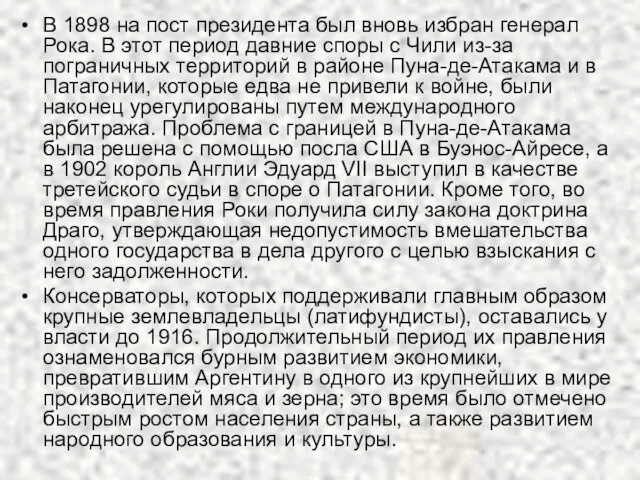 • В 1898 на пост президента был вновь избран генерал Рока. В этот период давние споры с Чили из-за пограничных территорий в районе Пуна-де-Атакама и в Патагонии, которые едва не привели к войне, были наконец урегулированы путем международного арбитража. Проблема с границей в Пуна-де-Атакама была решена с помощью посла США в Буэнос-Айресе, а в 1902 король Англии Эдуард VII выступил в качестве третейского судьи в споре о Патагонии. Кроме того, во время правления Роки получила силу закона доктрина Драго, утверждающая недопустимость вмешательства одного государства в дела другого с целью взыскания с него задолженности.

• Консерваторы, которых поддерживали главным образом крупные землевладельцы (латифундисты), оставались у власти до 1916. Продолжительный период их правления ознаменовался бурным развитием экономики, превратившим Аргентину в одного из крупнейших в мире производителей мяса и зерна; это время было отмечено быстрым ростом населения страны, а также развитием народного образования и культуры.